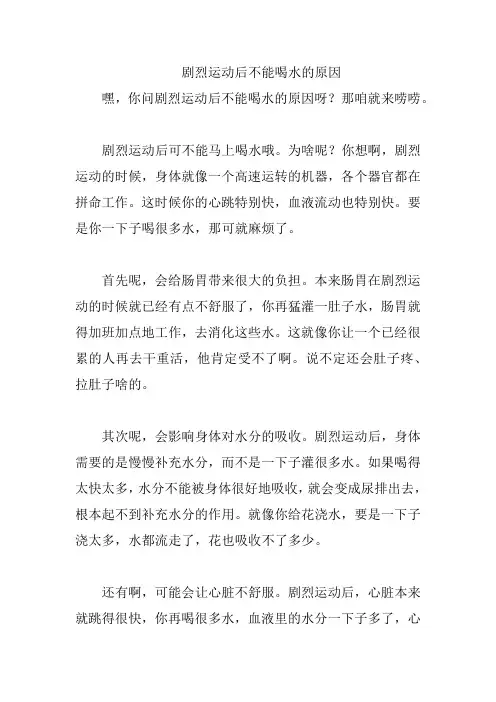 剧烈运动后不能喝水的原因

嘿，你问剧烈运动后不能喝水的原因呀？那咱就来唠唠。

剧烈运动后可不能马上喝水哦。为啥呢？你想啊，剧烈运动的时候，身体就像一个高速运转的机器，各个器官都在拼命工作。这时候你的心跳特别快，血液流动也特别快。要是你一下子喝很多水，那可就麻烦了。

首先呢，会给肠胃带来很大的负担。本来肠胃在剧烈运动的时候就已经有点不舒服了，你再猛灌一肚子水，肠胃就得加班加点地工作，去消化这些水。这就像你让一个已经很累的人再去干重活，他肯定受不了啊。说不定还会肚子疼、拉肚子啥的。

其次呢，会影响身体对水分的吸收。剧烈运动后，身体需要的是慢慢补充水分，而不是一下子灌很多水。如果喝得太快太多，水分不能被身体很好地吸收，就会变成尿排出去，根本起不到补充水分的作用。就像你给花浇水，要是一下子浇太多，水都流走了，花也吸收不了多少。

还有啊，可能会让心脏不舒服。剧烈运动后，心脏本来就跳得很快，你再喝很多水，血液里的水分一下子多了，心